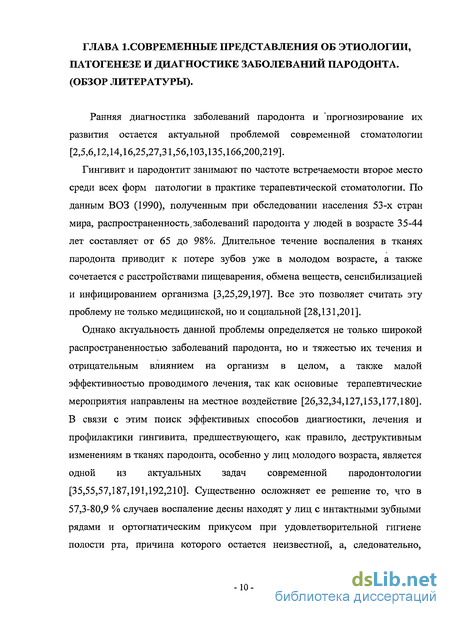 ГЛАВА 1.СОВРЕМЕННЫЕ ПРЕДСТАВЛЕНИЯ ОБ ЭТИОЛОГИИ, ПАТОГЕНЕЗЕ И ДИАГНОСТИКЕ ЗАБОЛЕВАНИЙ ПАРОДОНТА. (ОБЗОР ЛИТЕРАТУРЫ).

Ранняя диагностика заболеваний пародонта и прогнозирование их развития остается актуальной проблемой современной стоматологии [2,5,6,12,14,16,25,27,31,56,103,135,166,200,219].

Гингивит и пародонтит занимают по частоте встречаемости второе место среди всех форм патологии в практике терапевтической стоматологии. По данным ВОЗ (1990), полученным при обследовании населения 53-х стран мира, распространенность заболеваний пародонта у людей в возрасте 35-44 лет составляет от 65 до 98%. Длительное течение воспаления в тканях пародонта приводит к потере зубов уже в молодом возрасте, а также сочетается с расстройствами пищеварения, обмена веществ, сенсибилизацией и инфицированием организма [3,25,29,197]. Все это позволяет считать эту проблему не только медицинской, но и социальной [28,131,201].

Однако актуальность данной проблемы определяется не только широкой распространенностью заболеваний пародонта, но и тяжестью их течения и отрицательным влиянием на организм в целом, а также малой эффективностью проводимого лечения, так как основные терапевтические мероприятия направлены на местное воздействие [26,32,34,127,153,177,180]. В связи с этим поиск эффективных способов диагностики, лечения и профилактики гингивита, предшествующего, как правило, деструктивным изменениям в тканях пародонта, особенно у лиц молодого возраста, является одной из актуальных задач современной пародонтологии [35,55,57,187,191,192,210]. Существенно осложняет ее решение то, что в 57,3-80,9 % случаев воспаление десны находят у лиц с интактными зубными рядами и ортогнатическим прикусом при удовлетворительной гигиене полости рта, причина которого остается неизвестной, а, следовательно,

- 10 -

dsLib.net
библиотека диссертаций